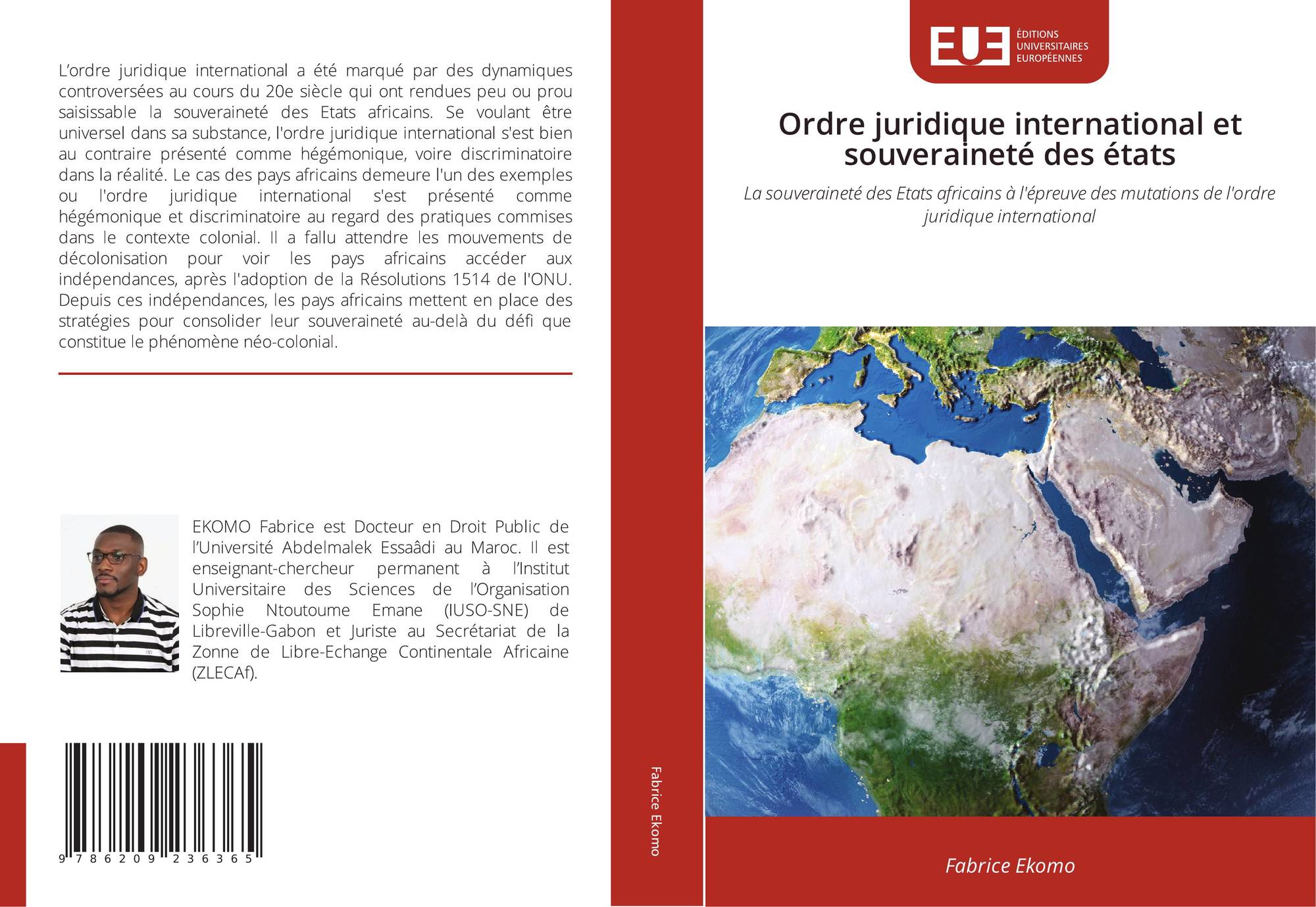 L'ordre juridique international a été marqué par des dynamiques controversées au cours du 20e siècle qui ont rendues peu ou prou saisissable la souveraineté des Etats africains. Se voulant être universel dans sa substance, l'ordre juridique international s'est bien au contraire présenté comme hégémonique, voire discriminatoire dans la réalité. Le cas des pays africains demeure l'un des exemples ou l'ordre juridique international s'est présenté comme hégémonique et discriminatoire au regard des pratiques commises dans le contexte colonial. Il a fallu attendre les mouvements de décolonisation pour voir les pays africains accéder aux indépendances, après l'adoption de la Résolutions 1514 de l'ONU. Depuis ces indépendances, les pays africains mettent en place des stratégies pour consolider leur souveraineté au-delà du défi que constitue le phénomène néo-colonial.

EKOMO Fabrice est Docteur en Droit Public de l'Université Abdelmalek Essaâdi au Maroc. Il est enseignant-chercheur permanent à l'Institut Universitaire des Sciences de l'Organisation Sophie Ntoutoume Emane (IUSO-SNE) de Libreville-Gabon et Juriste au Secrétariat de la Zonne de Libre-Echange Continentale Africaine (ZLECAf).

9 786209 236365

Fabrice Ekomo

EUE
ÉDITIONS
UNIVERSITAIRES
EUROPÉENNES

Ordre juridique international et souveraineté des états

La souveraineté des Etats africains à l'épreuve des mutations de l'ordre juridique international

Fabrice Ekomo